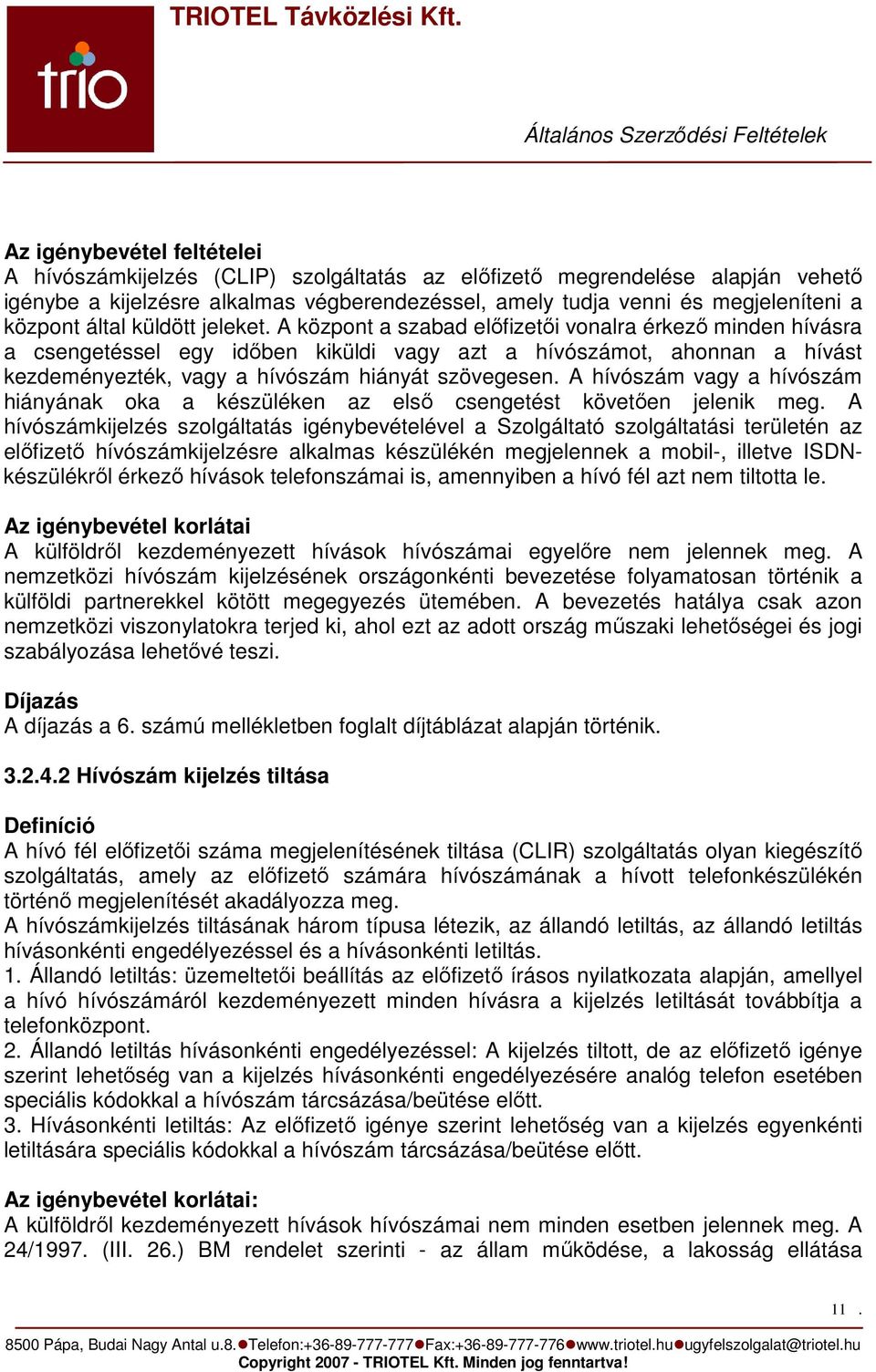 trio

TRIOTEL Távközlési Kft.

Általános Szerződési Feltételek

Az igénybevétel feltételei
A hívószámkijelzés (CLIP) szolgáltatás az előfizető megrendelése alapján vehető igénybe a kijelzésre alkalmas végberendezéssel, amely tudja venni és megjeleníteni a központ által küldött jeleket. A központ a szabad előfizetői vonalra érkező minden hívásra a csengetéssel egy időben kiküldi vagy azt a hívószámot, ahonnan a hívást kezdeményezték, vagy a hívószám hiányát szövegesen. A hívószám vagy a hívószám hiányának oka a készüléken az első csengetést követően jelenik meg. A hívószámkijelzés szolgáltatás igénybevételével a Szolgáltató szolgáltatási területén az előfizető hívószámkijelzésre alkalmas készülékén megjelennek a mobil-, illetve ISDN-készülékről érkező hívások telefonszámai is, amennyiben a hívó fél azt nem tiltotta le.

Az igénybevétel korlátai
A külföldről kezdeményezett hívások hívószámai egyelőre nem jelennek meg. A nemzetközi hívószám kijelzésének országonkénti bevezetése folyamatosan történik a külföldi partnerekkel kötött megegyezés ütemében. A bevezetés hatálya csak azon nemzetközi viszonylatokra terjed ki, ahol ezt az adott ország műszaki lehetőségei és jogi szabályozása lehetővé teszi.

Díjazás
A díjazás a 6. számú mellékletben foglalt díjtáblázat alapján történik.

3.2.4.2 Hívószám kijelzés tiltása

Definíció
A hívó fél előfizetői száma megjelenítésének tiltása (CLIR) szolgáltatás olyan kiegészítő szolgáltatás, amely az előfizető számára hívószámának a hívott telefonkészülékén történő megjelenítését akadályozza meg.
A hívószámkijelzés tiltásának három típusa létezik, az állandó letiltás, az állandó letiltás hívásonkénti engedélyezéssel és a hívásonkénti letiltás.
1. Állandó letiltás: üzemeltetői beállítás az előfizető írásos nyilatkozata alapján, amellyel a hívó hívószámáról kezdeményezett minden hívásra a kijelzés letiltását továbbítja a telefonközpont.
2. Állandó letiltás hívásonkénti engedélyezéssel: A kijelzés tiltott, de az előfizető igénye szerint lehetőség van a kijelzés hívásonkénti engedélyezésére analóg telefon esetében speciális kódokkal a hívószám tárcsázása/beütése előtt.
3. Hívásonkénti letiltás: Az előfizető igénye szerint lehetőség van a kijelzés egyenkénti letiltására speciális kódokkal a hívószám tárcsázása/beütése előtt.

Az igénybevétel korlátai:
A külföldről kezdeményezett hívások hívószámai nem minden esetben jelennek meg. A 24/1997. (III. 26.) BM rendelet szerinti - az állam működése, a lakosság ellátása

11 .

8500 Pápa, Budai Nagy Antal u.8.●Telefon:+36-89-777-777●Fax:+36-89-777-776●www.triotel.hu●ugyfelszolgalat@triotel.hu
Copyright 2007 - TRIOTEL Kft. Minden jog fenntartva!